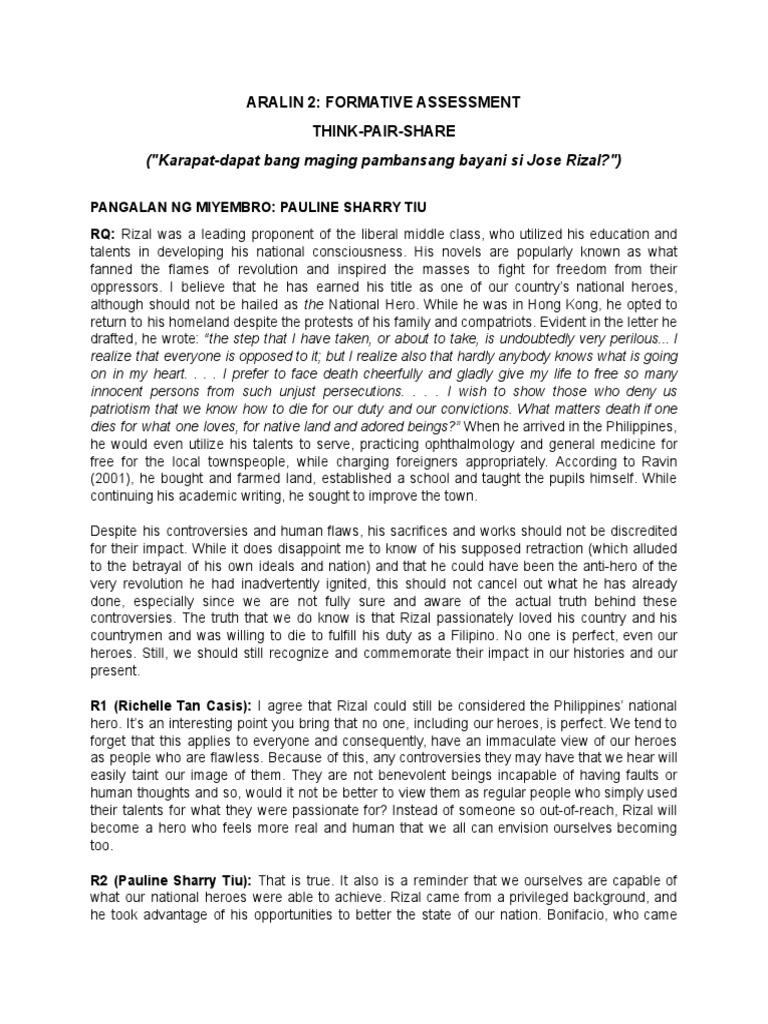 ARALIN 2: FORMATIVE ASSESSMENT

THINK-PAIR-SHARE

("Karapat-dapat bang maging pambansang bayani si Jose Rizal?")

PANGALAN NG MIYEMBRO: PAULINE SHARRY TIU

RQ: Rizal was a leading proponent of the liberal middle class, who utilized his education and talents in developing his national consciousness. His novels are popularly known as what fanned the flames of revolution and inspired the masses to fight for freedom from their oppressors. I believe that he has earned his title as one of our country's national heroes, although should not be hailed as the National Hero. While he was in Hong Kong, he opted to return to his homeland despite the protests of his family and compatriots. Evident in the letter he drafted, he wrote: "the step that I have taken, or about to take, is undoubtedly very perilous... I realize that everyone is opposed to it; but I realize also that hardly anybody knows what is going on in my heart. . . . I prefer to face death cheerfully and gladly give my life to free so many innocent persons from such unjust persecutions. . . . I wish to show those who deny us patriotism that we know how to die for our duty and our convictions. What matters death if one dies for what one loves, for native land and adored beings?" When he arrived in the Philippines, he would even utilize his talents to serve, practicing ophthalmology and general medicine for free for the local townspeople, while charging foreigners appropriately. According to Ravin (2001), he bought and farmed land, established a school and taught the pupils himself. While continuing his academic writing, he sought to improve the town.

Despite his controversies and human flaws, his sacrifices and works should not be discredited for their impact. While it does disappoint me to know of his supposed retraction (which alluded to the betrayal of his own ideals and nation) and that he could have been the anti-hero of the very revolution he had inadvertently ignited, this should not cancel out what he has already done, especially since we are not fully sure and aware of the actual truth behind these controversies. The truth that we do know is that Rizal passionately loved his country and his countrymen and was willing to die to fulfill his duty as a Filipino. No one is perfect, even our heroes. Still, we should still recognize and commemorate their impact in our histories and our present.

R1 (Richelle Tan Casis): I agree that Rizal could still be considered the Philippines' national hero. It's an interesting point you bring that no one, including our heroes, is perfect. We tend to forget that this applies to everyone and consequently, have an immaculate view of our heroes as people who are flawless. Because of this, any controversies they may have that we hear will easily taint our image of them. They are not benevolent beings incapable of having faults or human thoughts and so, would it not be better to view them as regular people who simply used their talents for what they were passionate for? Instead of someone so out-of-reach, Rizal will become a hero who feels more real and human that we all can envision ourselves becoming too.

R2 (Pauline Sharry Tiu): That is true. It also is a reminder that we ourselves are capable of what our national heroes were able to achieve. Rizal came from a privileged background, and he took advantage of his opportunities to better the state of our nation. Bonifacio, who came